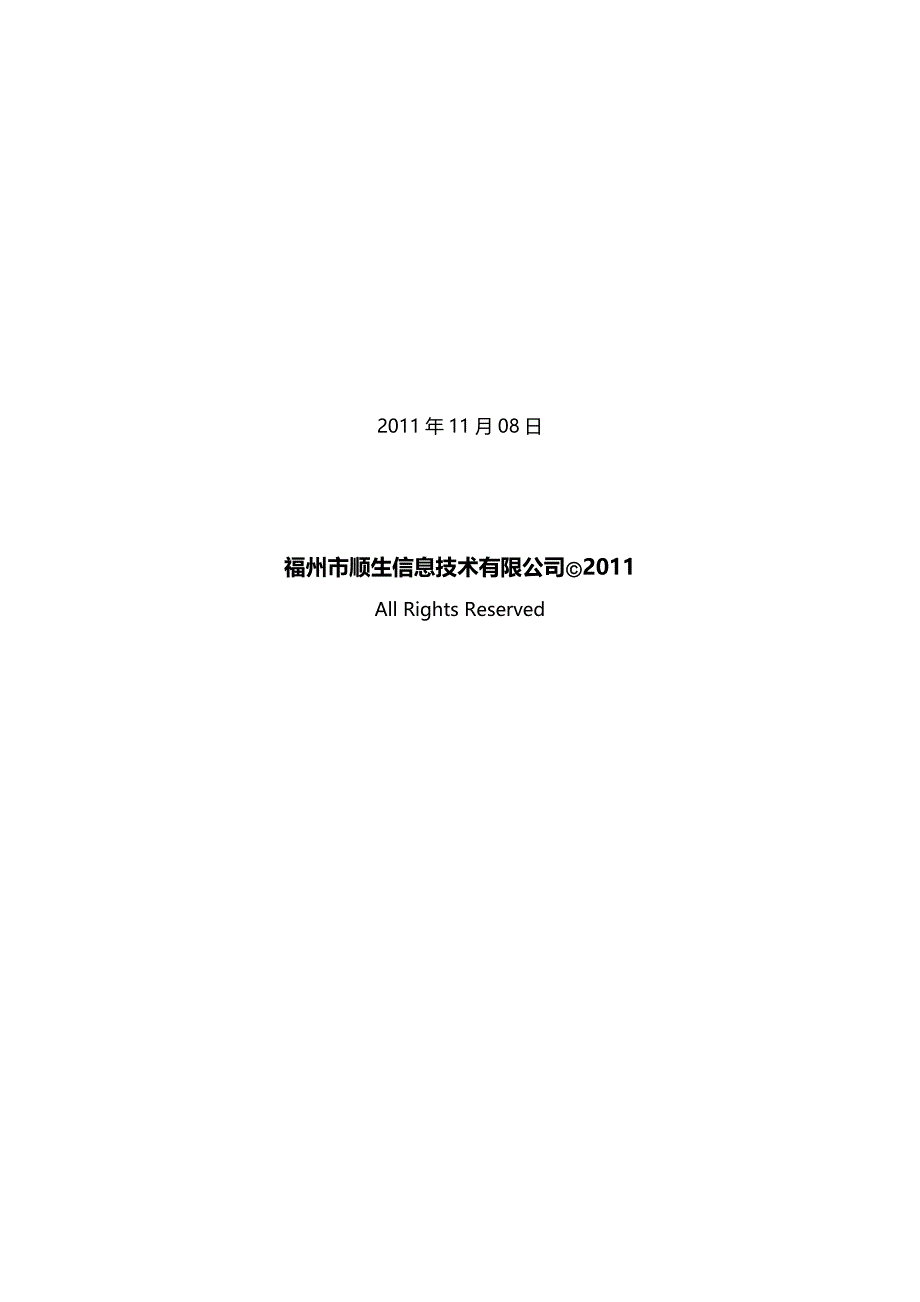 2011 年 11 月 08 日

福州市顺生信息技术有限公司©2011

All Rights Reserved